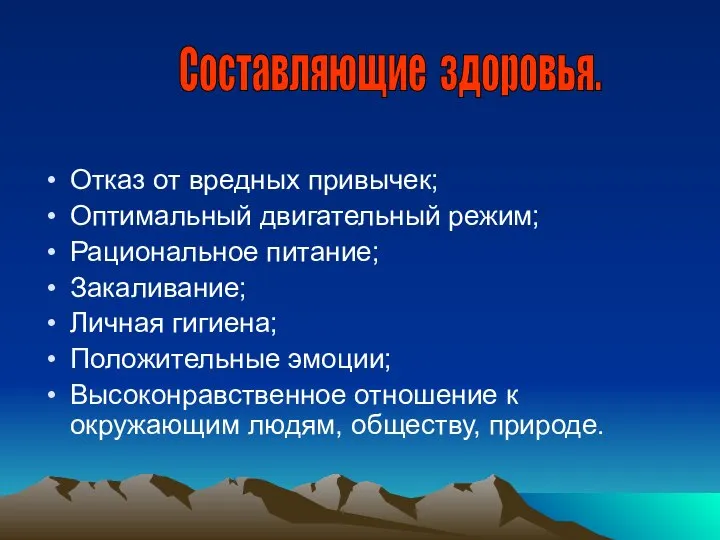 Составляющие здоровья.

• Отказ от вредных привычек;
• Оптимальный двигательный режим;
• Рациональное питание;
• Закаливание;
• Личная гигиена;
• Положительные эмоции;
• Высоконравственное отношение к окружающим людям, обществу, природе.